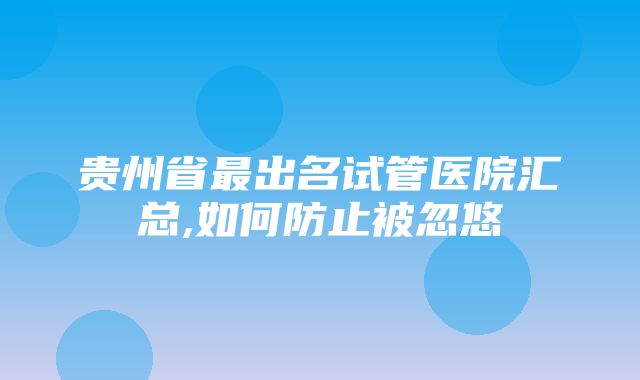 贵州省最出名试管医院汇总,如何防止被忽悠